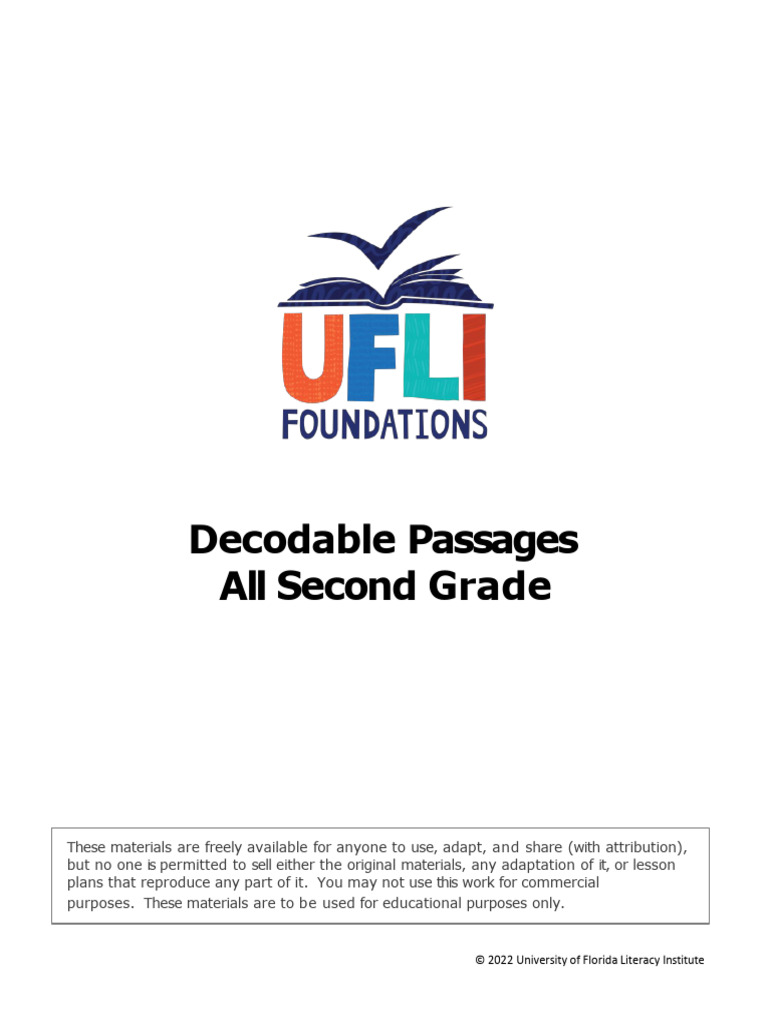 UFLI
FOUNDATIONS

Decodable Passages
All Second Grade

These materials are freely available for anyone to use, adapt, and share (with attribution), but no one is permitted to sell either the original materials, any adaptation of it, or lesson plans that reproduce any part of it. You may not use this work for commercial purposes. These materials are to be used for educational purposes only.

© 2022 University of Florida Literacy Institute